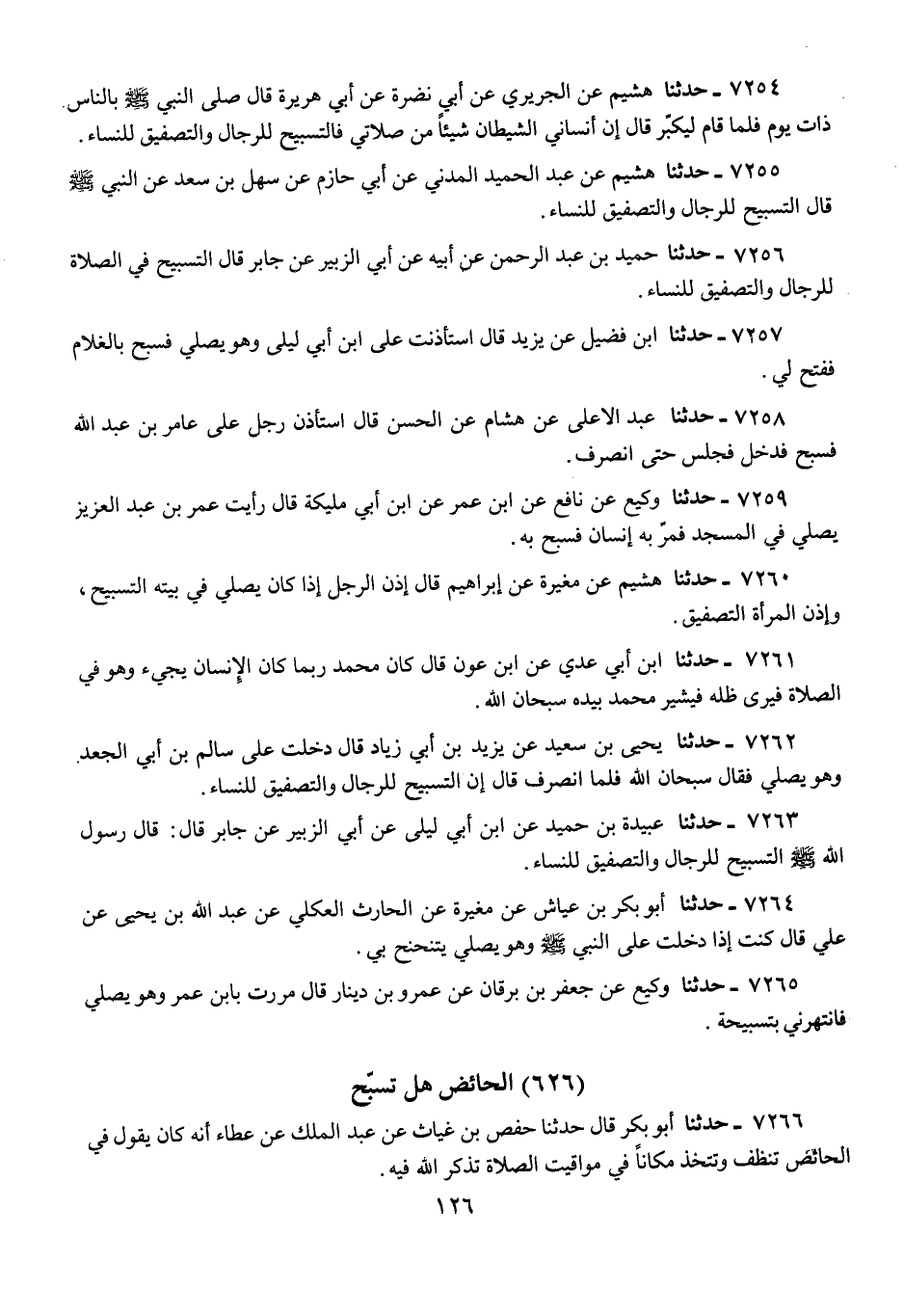 ٧٢٥٤ ـ حدثنا هشيم عن الجريري عن أبي نضرة عن أبي هريرة قال صلى النبي ﷺ بالناس ذات يوم فلما قام ليكبّر قال إن أنساني الشيطان شيئاً من صلاتي فالتسبيح للرجال والتصفيق للنساء.

٧٢٥٥ ـ حدثنا هشيم عن عبد الحميد المدني عن أبي حازم عن سهل بن سعد عن النبي ﷺ قال التسبيح للرجال والتصفيق للنساء.

٧٢٥٦ ـ حدثنا حميد بن عبد الرحمن عن أبيه عن أبي الزبير عن جابر قال التسبيح في الصلاة للرجال والتصفيق للنساء.

٧٢٥٧ ـ حدثنا ابن فضيل عن يزيد قال استأذنت على ابن أبي ليلى وهو يصلي فسبح بالغلام ففتح لي.

٧٢٥٨ ـ حدثنا عبد الاعلى عن هشام عن الحسن قال استأذن رجل على عامر بن عبد الله فسبح فدخل فجلس حتى انصرف.

٧٢٥٩ ـ حدثنا وكيع عن نافع عن ابن عمر عن ابن أبي مليكة قال رأيت عمر بن عبد العزيز يصلي في المسجد فمرّ به إنسان فسبح به.

٧٢٦٠ ـ حدثنا هشيم عن مغيرة عن إبراهيم قال إذن الرجل إذا كان يصلي في بيته التسبيح، وإذن المرأة التصفيق.

٧٢٦١ ـ حدثنا ابن أبي عدي عن ابن عون قال كان محمد ربما كان الإنسان يجيء وهو في الصلاة فيرى ظله فيشير محمد بيده سبحان الله.

٧٢٦٢ ـ حدثنا يحيى بن سعيد عن يزيد بن أبي زياد قال دخلت على سالم بن أبي الجعد وهو يصلي فقال سبحان الله فلما انصرف قال إن التسبيح للرجال والتصفيق للنساء.

٧٢٦٣ ـ حدثنا عبيدة بن حميد عن ابن أبي ليلى عن أبي الزبير عن جابر قال: قال رسول الله ﷺ التسبيح للرجال والتصفيق للنساء.

٧٢٦٤ ـ حدثنا أبو بكر بن عياش عن مغيرة عن الحارث العكلي عن عبد الله بن يحيى عن علي قال كنت إذا دخلت على النبي ﷺ وهو يصلي يتنحنح بي.

٧٢٦٥ ـ حدثنا وكيع عن جعفر بن برقان عن عمرو بن دينار قال مررت بابن عمر وهو يصلي فانتهرني بتسبيحة.

(٦٢٦) الحائض هل تسبّح

٧٢٦٦ ـ حدثنا أبو بكر قال حدثنا حفص بن غياث عن عبد الملك عن عطاء أنه كان يقول في الحائض تنظف وتتخذ مكاناً في مواقيت الصلاة تذكر الله فيه.

١٢٦